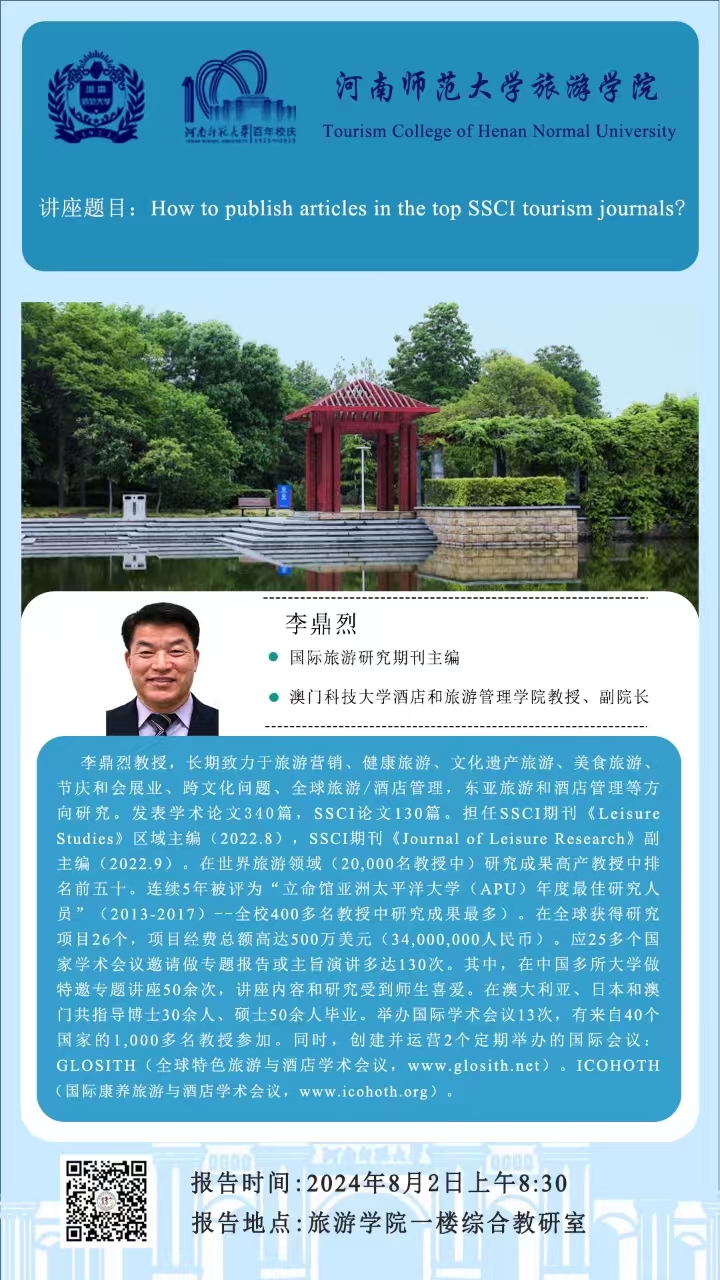 河南师范大学旅游学院
Tourism College of Henan Normal University

讲座题目：How to publish articles in the top SSCI tourism journals?

李鼎烈

• 国际旅游研究期刊主编
• 澳门科技大学酒店和旅游管理学院教授、副院长

李鼎烈教授，长期致力于旅游营销、健康旅游、文化遗产旅游、美食旅游、节庆和会展业、跨文化问题、全球旅游/酒店管理，东亚旅游和酒店管理等方向研究。发表学术论文340篇，SSCI论文130篇。担任SSCI期刊《Leisure Studies》区域主编（2022.8），SSCI期刊《Journal of Leisure Research》副主编（2022.9）。在世界旅游领域（20,000名教授中）研究成果高产教授中排名前五十。连续5年被评为“立命馆亚洲太平洋大学（APU）年度最佳研究人员”（2013-2017）--全校400多名教授中研究成果最多）。在全球获得研究项目26个，项目经费总额高达500万美元（34,000,000人民币）。应25多个国家学术会议邀请做专题报告或主旨演讲多达130次。其中，在中国多所大学做特邀专题讲座50余次，讲座内容和研究受到师生喜爱。在澳大利亚、日本和澳门共指导博士30余人、硕士50余人毕业。举办国际学术会议13次，有来自40个国家的1,000多名教授参加。同时，创建并运营2个定期举办的国际会议：GLOSITH（全球特色旅游与酒店学术会议，www.glosith.net）。ICOHOTH（国际康养旅游与酒店学术会议，www.icohoth.org）。

报告时间:2024年8月2日上午8:30
报告地点:旅游学院一楼综合教研室